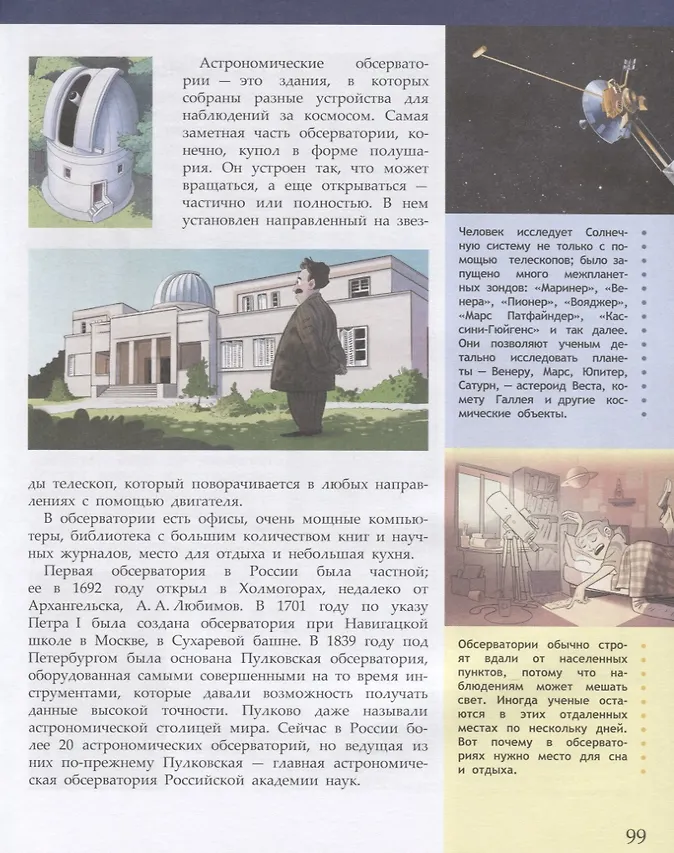 Астрономические обсерватории — это здания, в которых собраны разные устройства для наблюдений за космосом. Самая заметная часть обсерватории, конечно, купол в форме полушария. Он устроен так, что может вращаться, а еще открываться — частично или полностью. В нем установлен направленный на звезды телескоп, который поворачивается в любых направлениях с помощью двигателя.

В обсерватории есть офисы, очень мощные компьютеры, библиотека с большим количеством книг и научных журналов, место для отдыха и небольшая кухня.

Первая обсерватория в России была частной; ее в 1692 году открыл в Холмогорах, недалеко от Архангельска, А. А. Любимов. В 1701 году по указу Петра I была создана обсерватория при Навигацкой школе в Москве, в Сухаревой башне. В 1839 году под Петербургом была основана Пулковская обсерватория, оборудованная самыми совершенными на то время инструментами, которые давали возможность получать данные высокой точности. Пулково даже называли астрономической столицей мира. Сейчас в России более 20 астрономических обсерваторий, но ведущая из них по-прежнему Пулковская — главная астрономическая обсерватория Российской академии наук.

Человек исследует Солнечную систему не только с помощью телескопов; было запущено много межпланетных зондов: «Маринер», «Венера», «Пионер», «Вояджер», «Марс Патфайндер», «Кассини-Гюйгенс» и так далее. Они позволяют ученым детально исследовать планеты — Венеру, Марс, Юпитер, Сатурн, — астероид Веста, комету Галлея и другие космические объекты.

Обсерватории обычно строят вдали от населенных пунктов, потому что наблюдениям может мешать свет. Иногда ученые остаются в этих отдаленных местах по нескольку дней. Вот почему в обсерваториях нужно место для сна и отдыха.

99